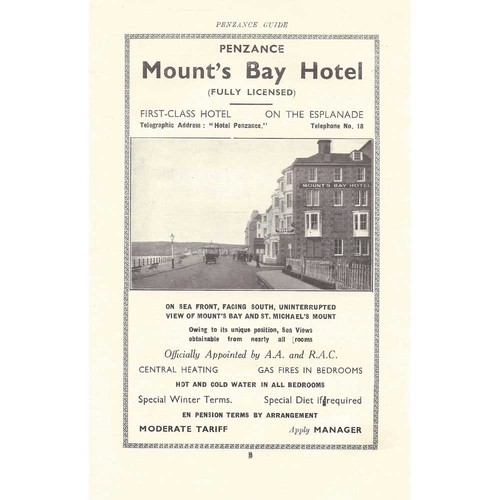 PENZANCE GUIDE

PENZANCE

Mount's Bay Hotel

(FULLY LICENSED)

FIRST-CLASS HOTEL ON THE ESPLANADE

Telegraphic Address: "Hotel Penzance." Telephone No. 18

MOUNT'S BAY HOTEL

ON SEA FRONT, FACING SOUTH, UNINTERRUPTED VIEW OF MOUNT'S BAY AND ST. MICHAEL'S MOUNT

Owing to its unique position, Sea Views obtainable from nearly all rooms

Officially Appointed by A.A. and R.A.C.

CENTRAL HEATING GAS FIRES IN BEDROOMS

HOT AND COLD WATER IN ALL BEDROOMS

Special Winter Terms. Special Diet if required

EN PENSION TERMS BY ARRANGEMENT

MODERATE TARIFF Apply MANAGER

B